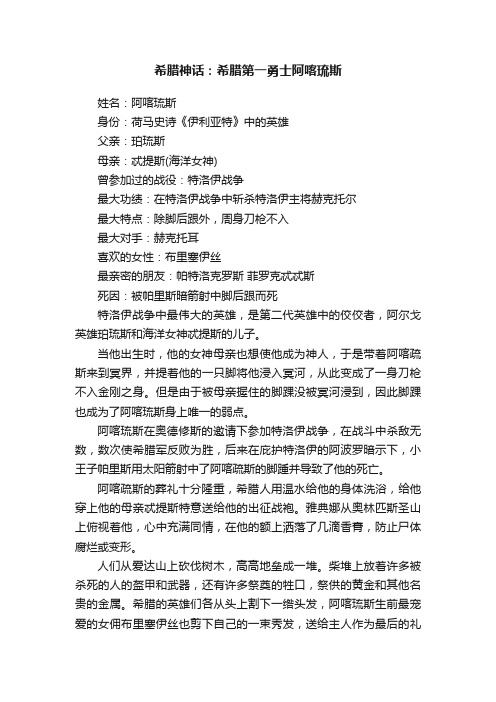 希腊神话：希腊第一勇士阿喀琉斯

姓名：阿喀琉斯

身份：荷马史诗《伊利亚特》中的英雄

父亲：珀琉斯

母亲：忒提斯(海洋女神)

曾参加过的战役：特洛伊战争

最大功绩：在特洛伊战争中斩杀特洛伊主将赫克托尔

最大特点：除脚后跟外，周身刀枪不入

最大对手：赫克托耳

喜欢的女性：布里塞伊丝

最亲密的朋友：帕特洛克罗斯 菲罗克忒忒斯

死因：被帕里斯暗箭射中脚后跟而死

特洛伊战争中最伟大的英雄，是第二代英雄中的佼佼者，阿尔戈英雄珀琉斯和海洋女神忒提斯的儿子。

当他出生时，他的女神母亲也想使他成为神人，于是带着阿喀琉斯来到冥界，并提着他的一只脚将他浸入冥河，从此变成了一身刀枪不入金刚之身。但是由于被母亲握住的脚踝没被冥河浸到，因此脚踝也成为了阿喀琉斯身上唯一的弱点。

阿喀琉斯在奥德修斯的邀请下参加特洛伊战争，在战斗中杀敌无数，数次使希腊军反败为胜，后来在庇护特洛伊的阿波罗暗示下，小王子帕里斯用太阳箭射中了阿喀琉斯的脚踵并导致了他的死亡。

阿喀琉斯的葬礼十分隆重，希腊人用温水给他的身体洗浴，给他穿上他的母亲忒提斯特意送给他的出征战袍。雅典娜从奥林匹斯圣山上俯视着他，心中充满同情，在他的额上洒落了几滴香膏，防止尸体腐烂或变形。

人们从爱达山上砍伐树木，高高地垒成一堆。柴堆上放着许多被杀死的人的盔甲和武器，还有许多祭奠的牲口，祭供的黄金和其他名贵的金属。希腊的英雄们各从头上割下一绺头发，阿喀琉斯生前最宠爱的女佣布里塞伊丝也剪下自己的一束秀发，送给主人作为最后的礼